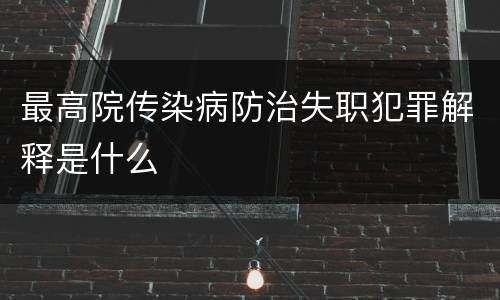 最高院传染病防治失职犯罪解释是什么